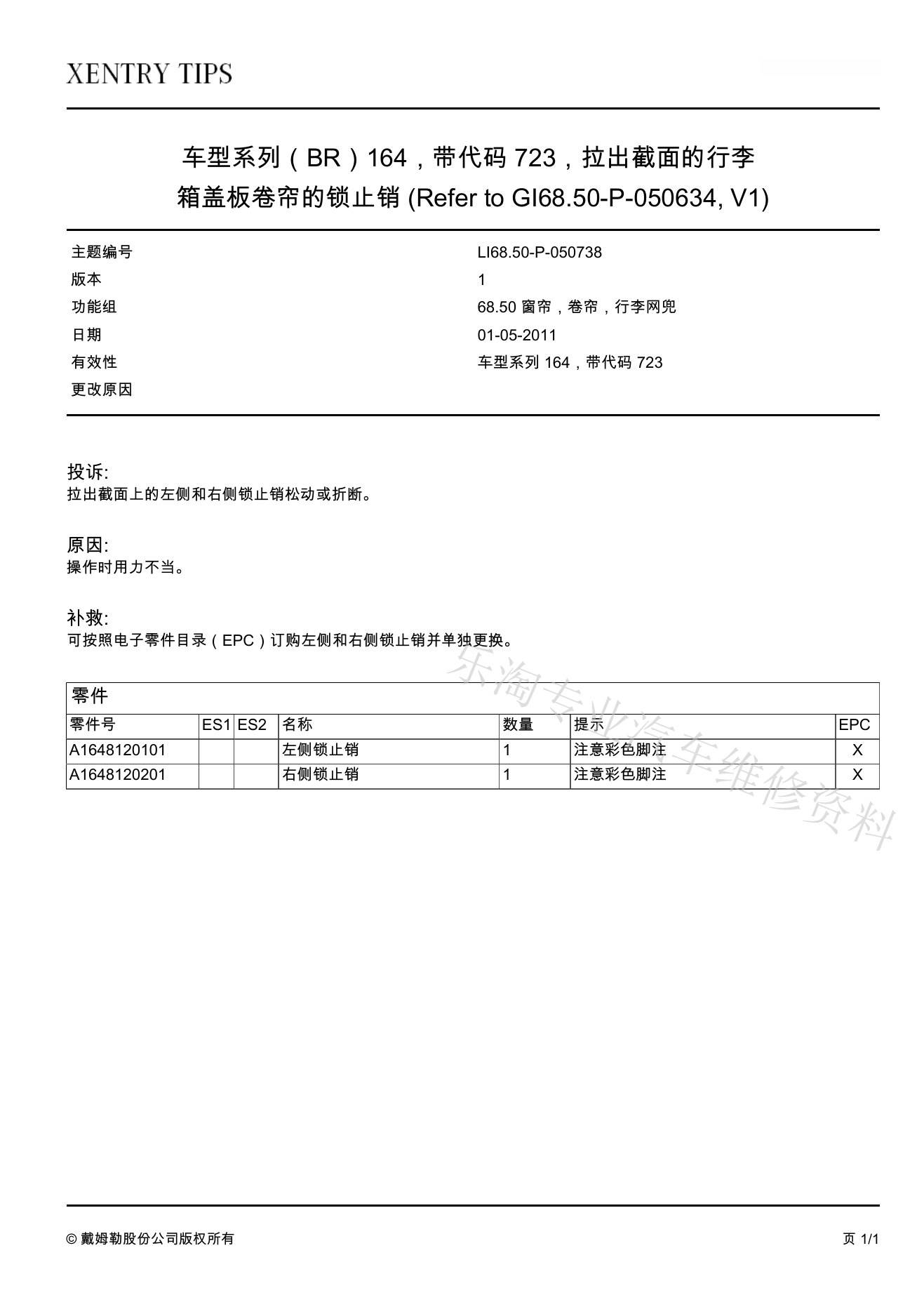 XENTRY TIPS

车型系列（BR）164，带代码 723，拉出截面的行李箱盖板卷帘的锁止销 (Refer to GI68.50-P-050634, V1)

| 主题编号 | LI68.50-P-050738 |
|---|---|
| 版本 | 1 |
| 功能组 | 68.50 窗帘，卷帘，行李网兜 |
| 日期 | 01-05-2011 |
| 有效性 | 车型系列 164，带代码 723 |
| 更改原因 | |

投诉:
拉出截面上的左侧和右侧锁止销松动或折断。

原因:
操作时用力不当。

补救:
可按照电子零件目录（EPC）订购左侧和右侧锁止销并单独更换。

乐淘专业汽车维修资料

零件

| 零件号 | ES1 | ES2 | 名称 | 数量 | 提示 | EPC |
|---|---|---|---|---|---|---|
| A1648120101 | | | 左侧锁止销 | 1 | 注意彩色脚注 | X |
| A1648120201 | | | 右侧锁止销 | 1 | 注意彩色脚注 | X |

© 戴姆勒股份公司版权所有

页 1/1